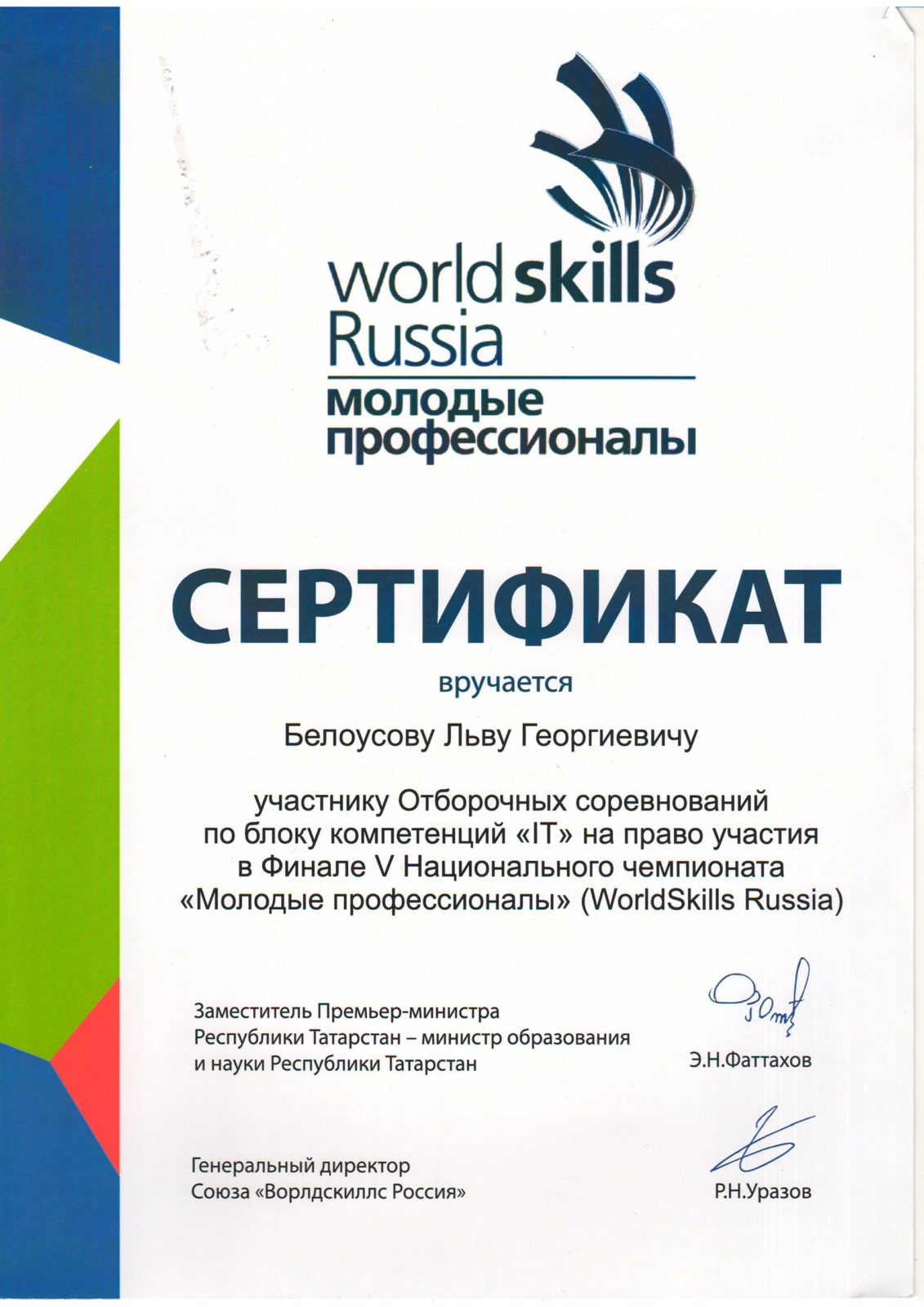 worldskills
Russia
молодые
профессионалы

СЕРТИФИКАТ

вручается

Белоусову Льву Георгиевичу

участнику Отборочных соревнований по блоку компетенций «IT» на право участия в Финале V Национального чемпионата «Молодые профессионалы» (WorldSkills Russia)

Заместитель Премьер-министра
Республики Татарстан – министр образования
и науки Республики Татарстан

Э.Н.Фаттахов

Генеральный директор
Союза «Ворлдскиллс Россия»

Р.Н.Уразов